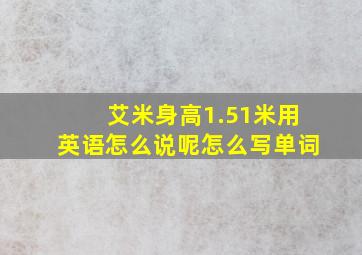 艾米身高1.51米用英语怎么说呢怎么写单词